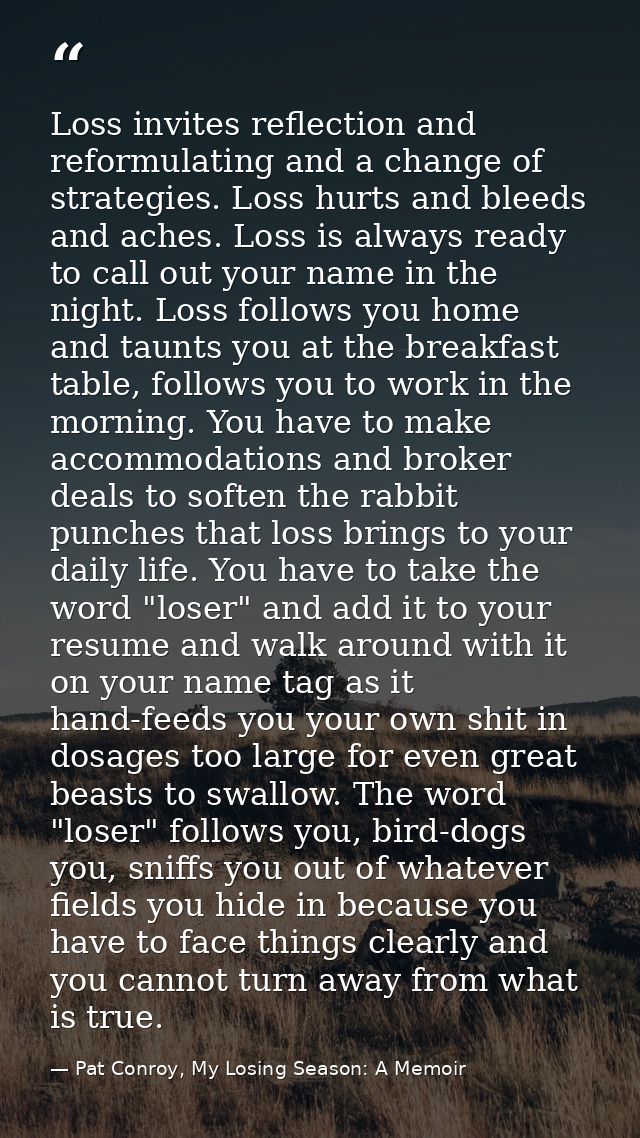 "

Loss invites reflection and reformulating and a change of strategies. Loss hurts and bleeds and aches. Loss is always ready to call out your name in the night. Loss follows you home and taunts you at the breakfast table, follows you to work in the morning. You have to make accommodations and broker deals to soften the rabbit punches that loss brings to your daily life. You have to take the word "loser" and add it to your resume and walk around with it on your name tag as it hand-feeds you your own shit in dosages too large for even great beasts to swallow. The word "loser" follows you, bird-dogs you, sniffs you out of whatever fields you hide in because you have to face things clearly and you cannot turn away from what is true.

— Pat Conroy, My Losing Season: A Memoir